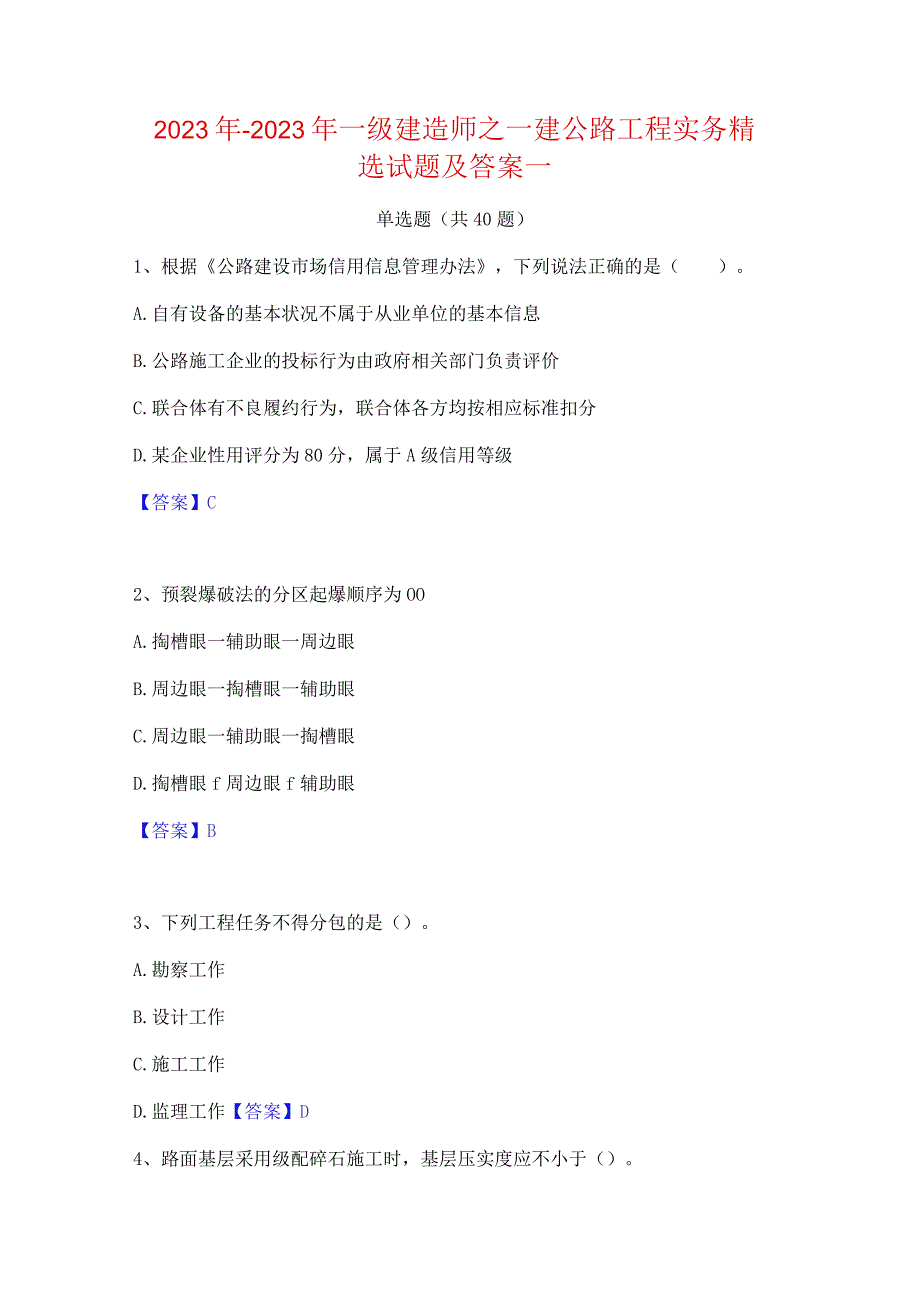 2023年-2023年一级建造师之一建公路工程实务精选试题及答案一

单选题（共40题）

1、根据《公路建设市场信用信息管理办法》，下列说法正确的是（　　）。

A.自有设备的基本状况不属于从业单位的基本信息

B.公路施工企业的投标行为由政府相关部门负责评价

C.联合体有不良履约行为，联合体各方均按相应标准扣分

D.某企业性用评分为80分，属于A级信用等级

【答案】C

2、预裂爆破法的分区起爆顺序为00

A.掏槽眼一辅助眼一周边眼

B.周边眼一掏槽眼一辅助眼

C.周边眼一辅助眼一掏槽眼

D.掏槽眼f周边眼f辅助眼

【答案】B

3、下列工程任务不得分包的是（）。

A.勘察工作

B.设计工作

C.施工工作

D.监理工作【答案】D

4、路面基层采用级配碎石施工时，基层压实度应不小于（）。